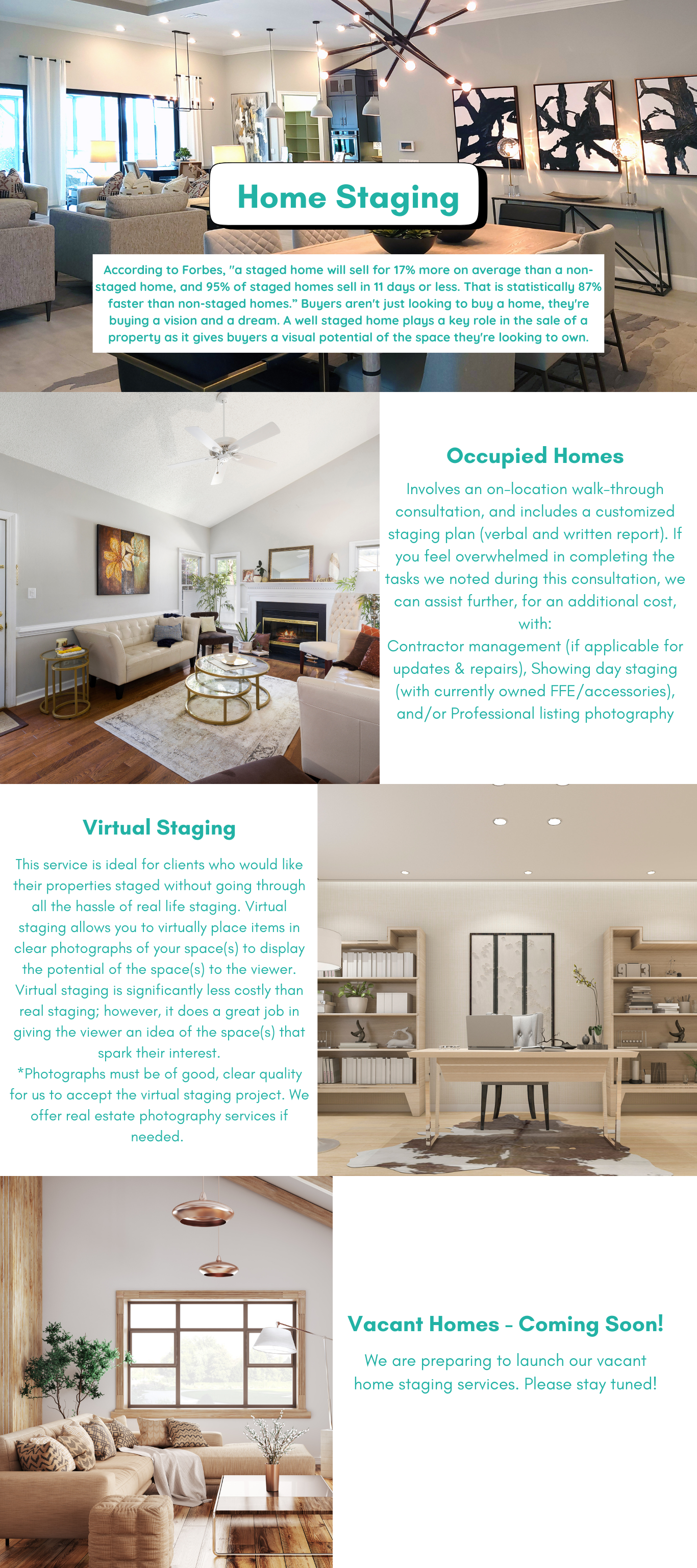 Home Staging

According to Forbes, "a staged home will sell for 17% more on average than a non-staged home, and 95% of staged homes sell in 11 days or less. That is statistically 87% faster than non-staged homes." Buyers aren't just looking to buy a home, they're buying a vision and a dream. A well staged home plays a key role in the sale of a property as it gives buyers a visual potential of the space they're looking to own.

Occupied Homes

Involves an on-location walk-through consultation, and includes a customized staging plan (verbal and written report). If you feel overwhelmed in completing the tasks we noted during this consultation, we can assist further, for an additional cost, with:

Contractor management (if applicable for updates & repairs), Showing day staging (with currently owned FFE/accessories), and/or Professional listing photography

Virtual Staging

This service is ideal for clients who would like their properties staged without going through all the hassle of real life staging. Virtual staging allows you to virtually place items in clear photographs of your space(s) to display the potential of the space(s) to the viewer. Virtual staging is significantly less costly than real staging; however, it does a great job in giving the viewer an idea of the space(s) that spark their interest.

*Photographs must be of good, clear quality for us to accept the virtual staging project. We offer real estate photography services if needed.

Vacant Homes - Coming Soon!

We are preparing to launch our vacant home staging services. Please stay tuned!